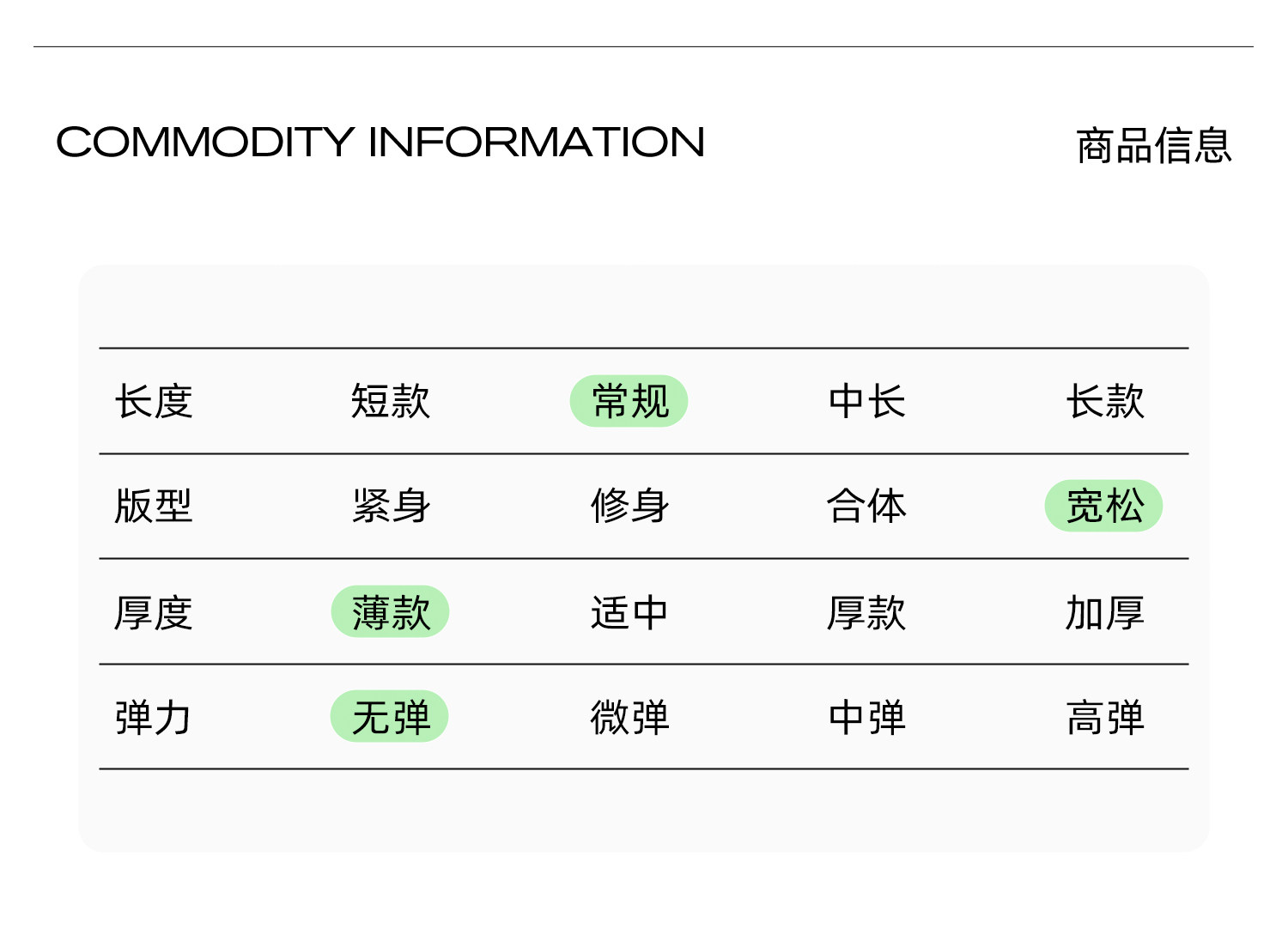 COMMODITY INFORMATION

商品信息

| 长度 | 短款 | 常规 | 中长 | 长款 |
|---|---|---|---|---|
| 版型 | 紧身 | 修身 | 合体 | 宽松 |
| 厚度 | 薄款 | 适中 | 厚款 | 加厚 |
| 弹力 | 无弹 | 微弹 | 中弹 | 高弹 |